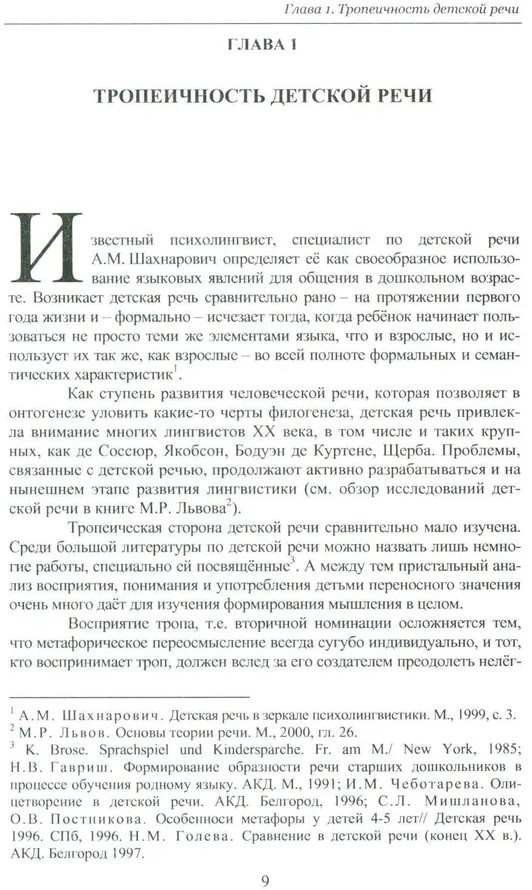 Глава 1. Тропеичность детской речи

ГЛАВА 1

ТРОПЕИЧНОСТЬ ДЕТСКОЙ РЕЧИ

Известный психолингвист, специалист по детской речи А.М. Шахнарович определяет её как своеобразное использование языковых явлений для общения в дошкольном возрасте. Возникает детская речь сравнительно рано – на протяжении первого года жизни и – формально – исчезает тогда, когда ребёнок начинает пользоваться не просто теми же элементами языка, что и взрослые, но и использует их так же, как взрослые – во всей полноте формальных и семантических характеристик$^1$.

Как ступень развития человеческой речи, которая позволяет в онтогенезе уловить какие-то черты филогенеза, детская речь привлекла внимание многих лингвистов XX века, в том числе и таких крупных, как де Соссюр, Якобсон, Бодуэн де Куртене, Щерба. Проблемы, связанные с детской речью, продолжают активно разрабатываться и на нынешнем этапе развития лингвистики (см. обзор исследований детской речи в книге М.Р. Львова$^2$).

Тропеическая сторона детской речи сравнительно мало изучена. Среди большой литературы по детской речи можно назвать лишь немногие работы, специально ей посвящённые$^3$. А между тем пристальный анализ восприятия, понимания и употребления детьми переносного значения очень много даёт для изучения формирования мышления в целом.

Восприятие тропа, т.е. вторичной номинации осложняется тем, что метафорическое переосмысление всегда сугубо индивидуально, и тот, кто воспринимает троп, должен вслед за его создателем преодолеть нелёг-

$^1$ А.М. Шахнарович. Детская речь в зеркале психолингвистики. М., 1999, с. 3.
$^2$ М.Р. Львов. Основы теории речи. М., 2000, гл. 26.
$^3$ K. Brose. Sprachspiel und Kindersparche. Fr. am M./ New York, 1985; Н.В. Гавриш. Формирование образности речи старших дошкольников в процессе обучения родному языку. АКД. М., 1991; И.М. Чеботарева. Олицетворение в детской речи. АКД. Белгород, 1996; С.Л. Мишланова, О.В. Постникова. Особенности метафоры у детей 4-5 лет// Детская речь 1996. СПб, 1996. Н.М. Голева. Сравнение в детской речи (конец XX в.). АКД. Белгород 1997.

9